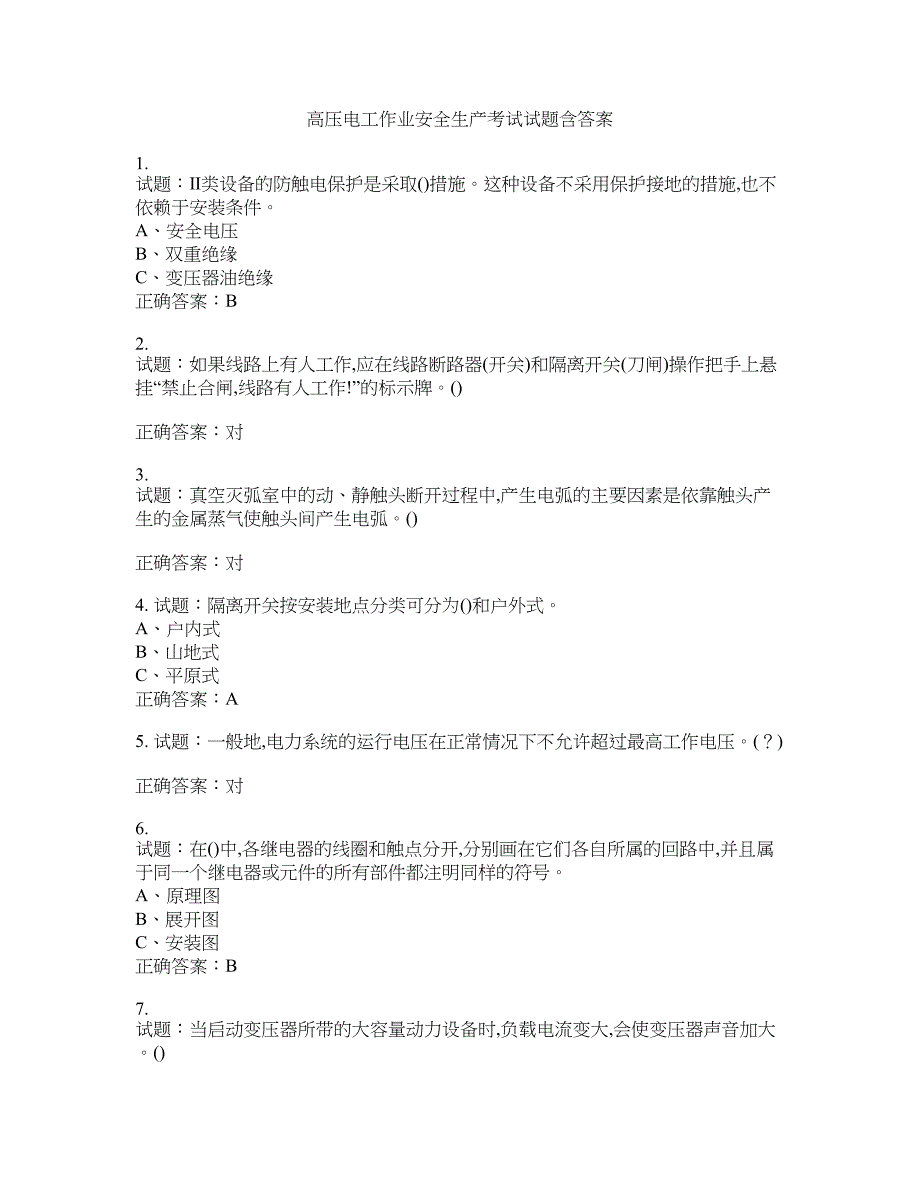 高压电工作业安全生产考试试题含答案

1.
试题：II类设备的防触电保护是采取()措施。这种设备不采用保护接地的措施,也不依赖于安装条件。
A、安全电压
B、双重绝缘
C、变压器油绝缘
正确答案：B

2.
试题：如果线路上有人工作,应在线路断路器(开关)和隔离开关(刀闸)操作把手上悬挂“禁止合闸,线路有人工作!”的标示牌。()

正确答案：对

3.
试题：真空灭弧室中的动、静触头断开过程中,产生电弧的主要因素是依靠触头产生的金属蒸气使触头间产生电弧。()

正确答案：对

4. 试题：隔离开关按安装地点分类可分为()和户外式。
A、户内式
B、山地式
C、平原式
正确答案：A

5. 试题：一般地,电力系统的运行电压在正常情况下不允许超过最高工作电压。(？)

正确答案：对

6.
试题：在()中,各继电器的线圈和触点分开,分别画在它们各自所属的回路中,并且属于同一个继电器或元件的所有部件都注明同样的符号。
A、原理图
B、展开图
C、安装图
正确答案：B

7.
试题：当启动变压器所带的大容量动力设备时,负载电流变大,会使变压器声音加大。()